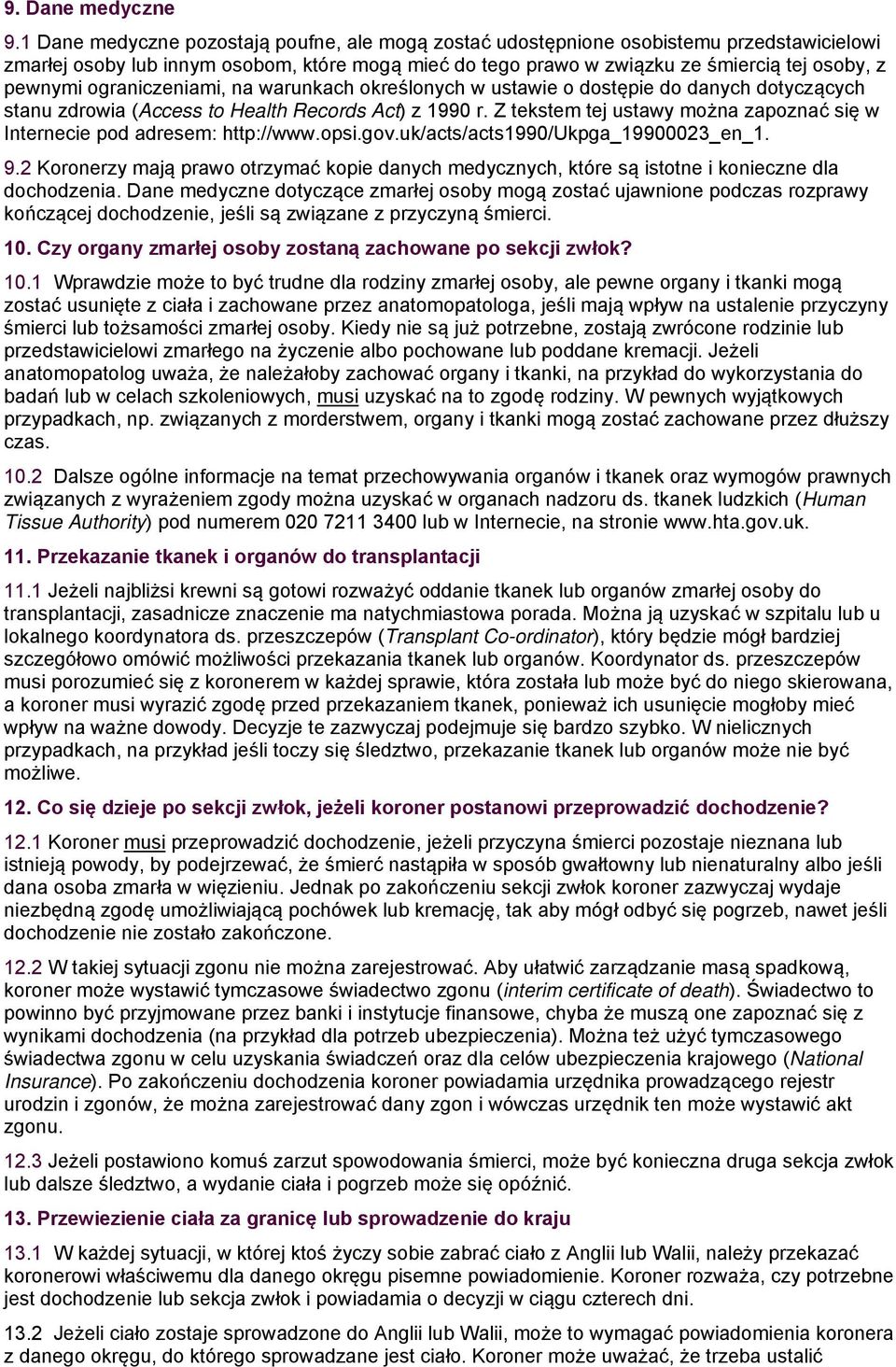 9. Dane medyczne

9.1 Dane medyczne pozostają poufne, ale mogą zostać udostępnione osobistemu przedstawicielowi zmarłej osoby lub innym osobom, które mogą mieć do tego prawo w związku ze śmiercią tej osoby, z pewnymi ograniczeniami, na warunkach określonych w ustawie o dostępie do danych dotyczących stanu zdrowia (Access to Health Records Act) z 1990 r. Z tekstem tej ustawy można zapoznać się w Internecie pod adresem: http://www.opsi.gov.uk/acts/acts1990/Ukpga_19900023_en_1.

9.2 Koronerzy mają prawo otrzymać kopie danych medycznych, które są istotne i konieczne dla dochodzenia. Dane medyczne dotyczące zmarłej osoby mogą zostać ujawnione podczas rozprawy kończącej dochodzenie, jeśli są związane z przyczyną śmierci.

10. Czy organy zmarłej osoby zostaną zachowane po sekcji zwłok?

10.1 Wprawdzie może to być trudne dla rodziny zmarłej osoby, ale pewne organy i tkanki mogą zostać usunięte z ciała i zachowane przez anatomopatologa, jeśli mają wpływ na ustalenie przyczyny śmierci lub tożsamości zmarłej osoby. Kiedy nie są już potrzebne, zostają zwrócone rodzinie lub przedstawicielowi zmarłego na życzenie albo pochowane lub poddane kremacji. Jeżeli anatomopatolog uważa, że należałoby zachować organy i tkanki, na przykład do wykorzystania do badań lub w celach szkoleniowych, musi uzyskać na to zgodę rodziny. W pewnych wyjątkowych przypadkach, np. związanych z morderstwem, organy i tkanki mogą zostać zachowane przez dłuższy czas.

10.2 Dalsze ogólne informacje na temat przechowywania organów i tkanek oraz wymogów prawnych związanych z wyrażeniem zgody można uzyskać w organach nadzoru ds. tkanek ludzkich (Human Tissue Authority) pod numerem 020 7211 3400 lub w Internecie, na stronie www.hta.gov.uk.

11. Przekazanie tkanek i organów do transplantacji

11.1 Jeżeli najbliżsi krewni są gotowi rozważyć oddanie tkanek lub organów zmarłej osoby do transplantacji, zasadnicze znaczenie ma natychmiastowa porada. Można ją uzyskać w szpitalu lub u lokalnego koordynatora ds. przeszczepów (Transplant Co-ordinator), który będzie mógł bardziej szczegółowo omówić możliwości przekazania tkanek lub organów. Koordynator ds. przeszczepów musi porozumieć się z koronerem w każdej sprawie, która została lub może być do niego skierowana, a koroner musi wyrazić zgodę przed przekazaniem tkanek, ponieważ ich usunięcie mogłoby mieć wpływ na ważne dowody. Decyzje te zazwyczaj podejmuje się bardzo szybko. W nielicznych przypadkach, na przykład jeśli toczy się śledztwo, przekazanie tkanek lub organów może nie być możliwe.

12. Co się dzieje po sekcji zwłok, jeżeli koroner postanowi przeprowadzić dochodzenie?

12.1 Koroner musi przeprowadzić dochodzenie, jeżeli przyczyna śmierci pozostaje nieznana lub istnieją powody, by podejrzewać, że śmierć nastąpiła w sposób gwałtowny lub nienaturalny albo jeśli dana osoba zmarła w więzieniu. Jednak po zakończeniu sekcji zwłok koroner zazwyczaj wydaje niezbędną zgodę umożliwiającą pochówek lub kremację, tak aby mógł odbyć się pogrzeb, nawet jeśli dochodzenie nie zostało zakończone.

12.2 W takiej sytuacji zgonu nie można zarejestrować. Aby ułatwić zarządzanie masą spadkową, koroner może wystawić tymczasowe świadectwo zgonu (interim certificate of death). Świadectwo to powinno być przyjmowane przez banki i instytucje finansowe, chyba że muszą one zapoznać się z wynikami dochodzenia (na przykład dla potrzeb ubezpieczenia). Można też użyć tymczasowego świadectwa zgonu w celu uzyskania świadczeń oraz dla celów ubezpieczenia krajowego (National Insurance). Po zakończeniu dochodzenia koroner powiadamia urzędnika prowadzącego rejestr urodzin i zgonów, że można zarejestrować dany zgon i wówczas urzędnik ten może wystawić akt zgonu.

12.3 Jeżeli postawiono komuś zarzut spowodowania śmierci, może być konieczna druga sekcja zwłok lub dalsze śledztwo, a wydanie ciała i pogrzeb może się opóźnić.

13. Przewiezienie ciała za granicę lub sprowadzenie do kraju

13.1 W każdej sytuacji, w której ktoś życzy sobie zabrać ciało z Anglii lub Walii, należy przekazać koronerowi właściwemu dla danego okręgu pisemne powiadomienie. Koroner rozważa, czy potrzebne jest dochodzenie lub sekcja zwłok i powiadamia o decyzji w ciągu czterech dni.

13.2 Jeżeli ciało zostaje sprowadzone do Anglii lub Walii, może to wymagać powiadomienia koronera z danego okręgu, do którego sprowadzane jest ciało. Koroner może uważać, że trzeba ustalić